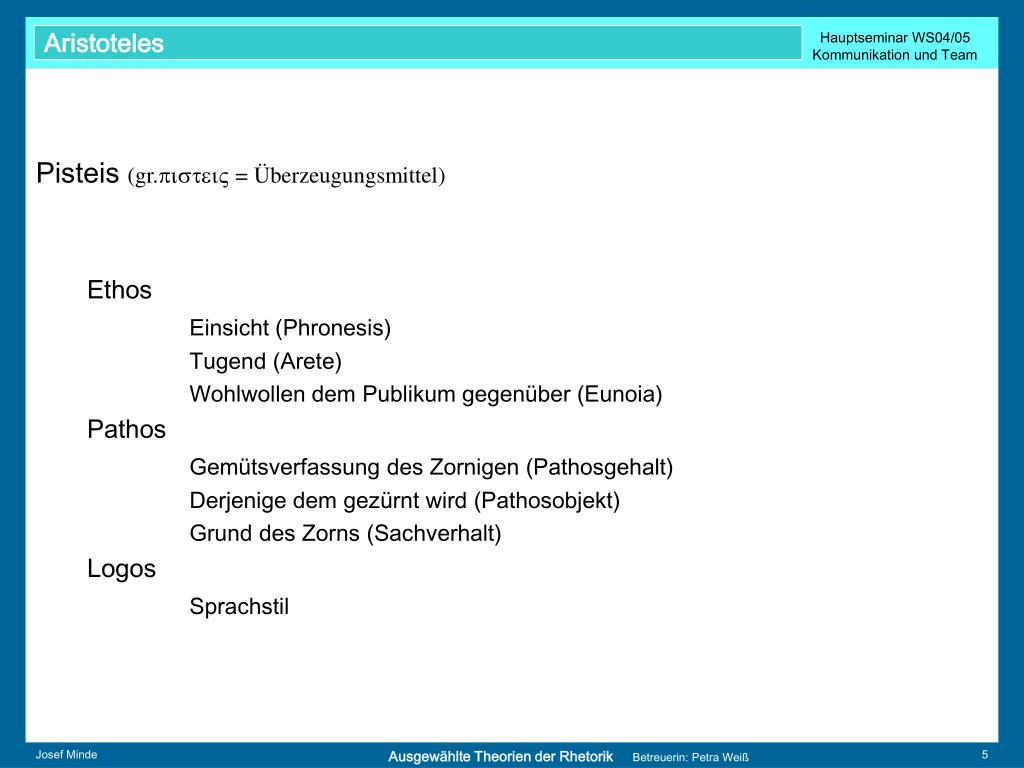 Aristoteles

Hauptseminar WS04/05
Kommunikation und Team

Pisteis (gr.πιστεις = Überzeugungsmittel)

Ethos

Einsicht (Phronesis)

Tugend (Arete)

Wohlwollen dem Publikum gegenüber (Eunoia)

Pathos

Gemütsverfassung des Zornigen (Pathosgehalt)

Derjenige dem gezürnt wird (Pathosobjekt)

Grund des Zorns (Sachverhalt)

Logos

Sprachstil

Josef Minde

Ausgewählte Theorien der Rhetorik

Betreuerin: Petra Weiß

5